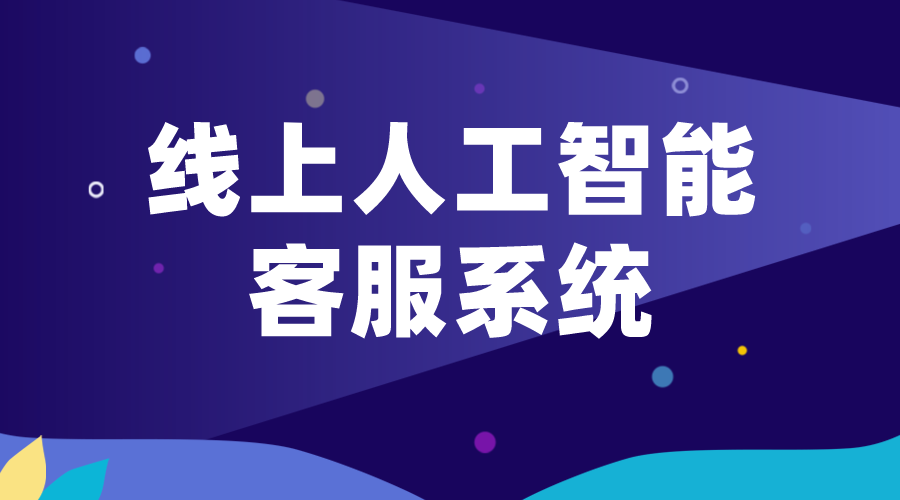 线上人工智能
客服系统